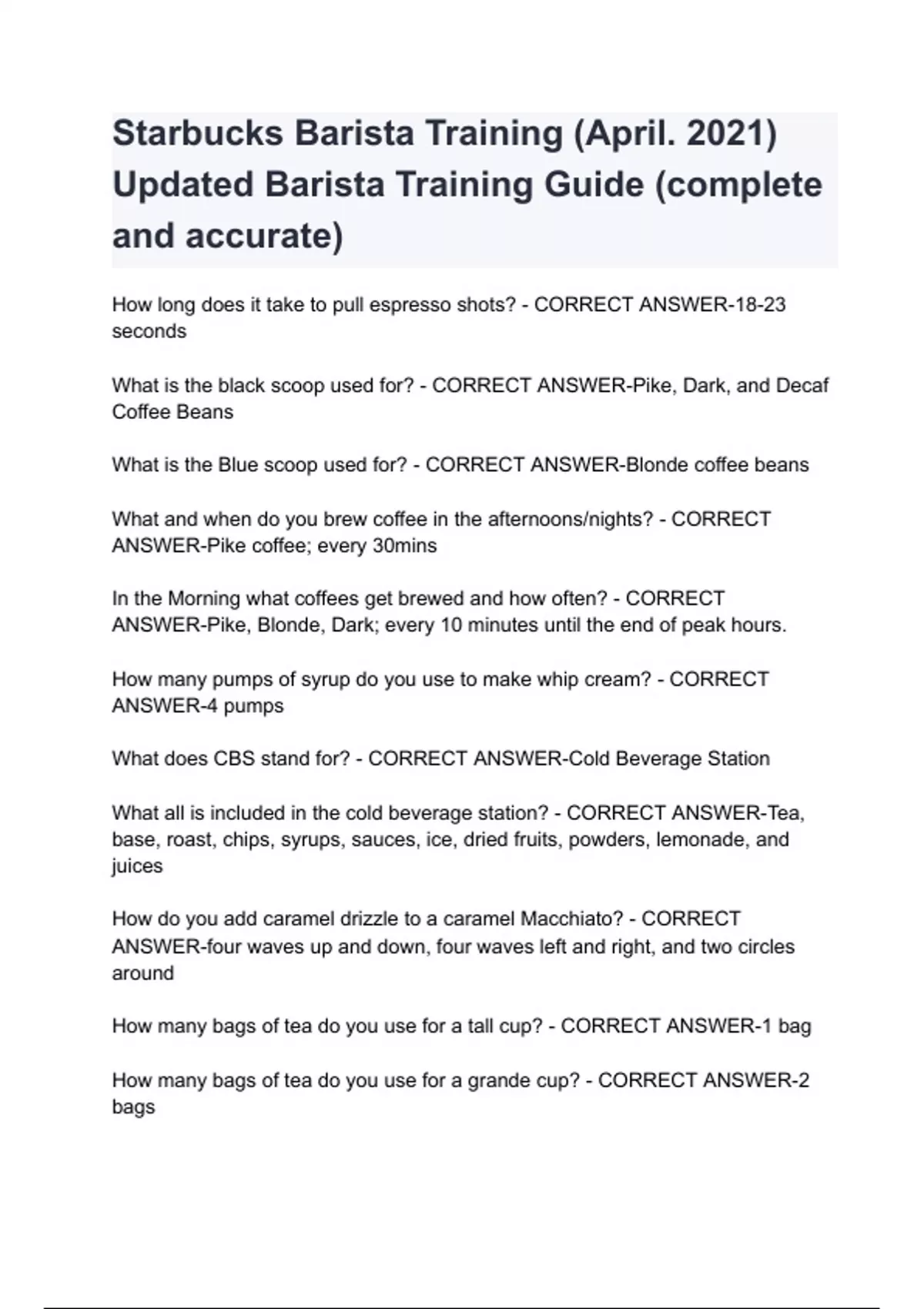 Starbucks Barista Training (April. 2021) Updated Barista Training Guide (complete and accurate)

How long does it take to pull espresso shots? - CORRECT ANSWER-18-23 seconds

What is the black scoop used for? - CORRECT ANSWER-Pike, Dark, and Decaf Coffee Beans

What is the Blue scoop used for? - CORRECT ANSWER-Blonde coffee beans

What and when do you brew coffee in the afternoons/nights? - CORRECT ANSWER-Pike coffee; every 30mins

In the Morning what coffees get brewed and how often? - CORRECT ANSWER-Pike, Blonde, Dark; every 10 minutes until the end of peak hours.

How many pumps of syrup do you use to make whip cream? - CORRECT ANSWER-4 pumps

What does CBS stand for? - CORRECT ANSWER-Cold Beverage Station

What all is included in the cold beverage station? - CORRECT ANSWER-Tea, base, roast, chips, syrups, sauces, ice, dried fruits, powders, lemonade, and juices

How do you add caramel drizzle to a caramel Macchiato? - CORRECT ANSWER-four waves up and down, four waves left and right, and two circles around

How many bags of tea do you use for a tall cup? - CORRECT ANSWER-1 bag

How many bags of tea do you use for a grande cup? - CORRECT ANSWER-2 bags